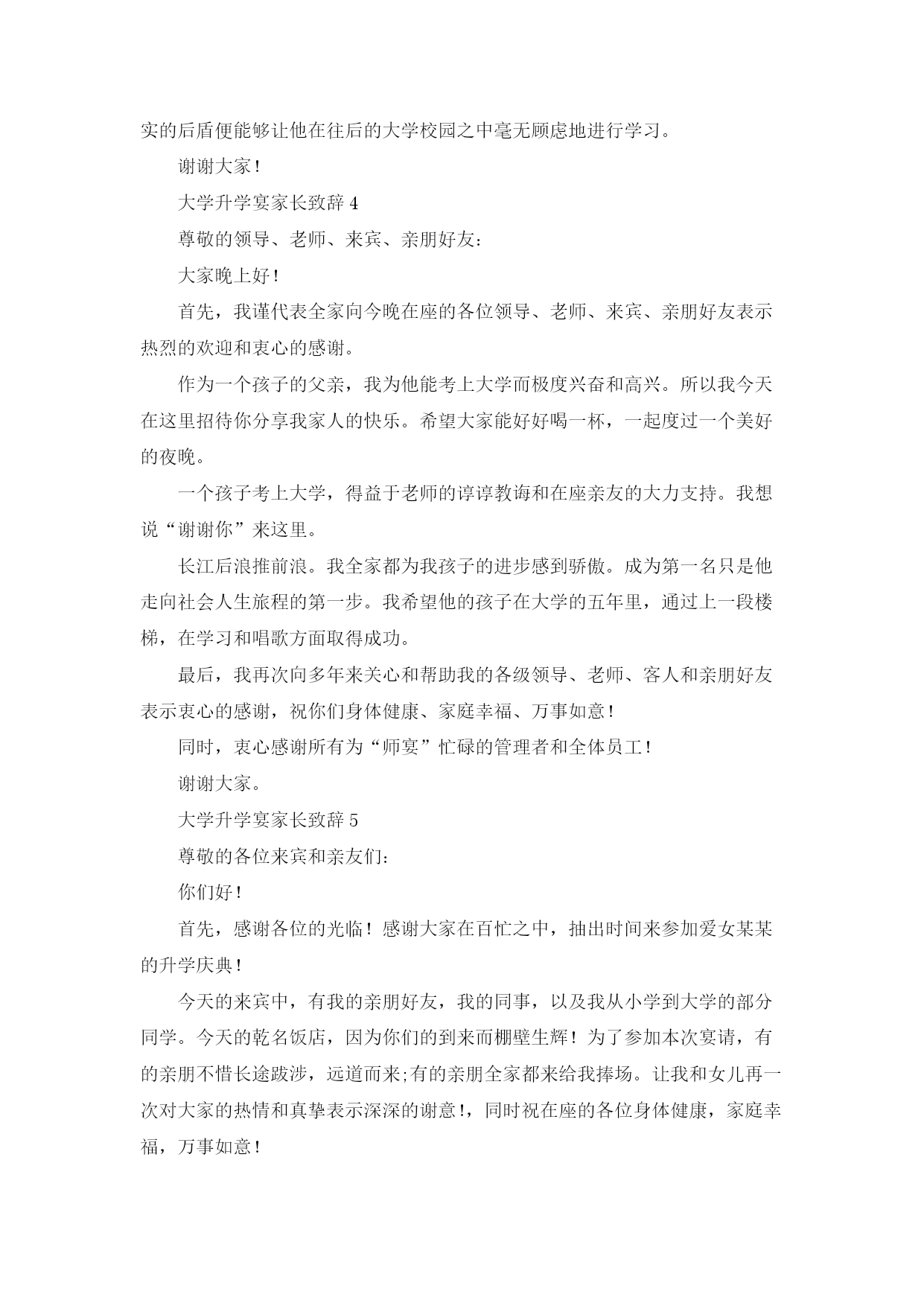 实的后盾便能够让他在往后的大学校园之中毫无顾虑地进行学习。

谢谢大家!

大学升学宴家长致辞 4

尊敬的领导、老师、来宾、亲朋好友:

大家晚上好!

首先，我谨代表全家向今晚在座的各位领导、老师、来宾、亲朋好友表示热烈的欢迎和衷心的感谢。

作为一个孩子的父亲，我为他能考上大学而极度兴奋和高兴。所以我今天在这里招待你分享我家人的快乐。希望大家能好好喝一杯，一起度过一个美好的夜晚。

一个孩子考上大学，得益于老师的谆谆教诲和在座亲友的大力支持。我想说“谢谢你”来这里。

长江后浪推前浪。我全家都为我孩子的进步感到骄傲。成为第一名只是他走向社会人生旅程的第一步。我希望他的孩子在大学的五年里，通过上一段楼梯，在学习和唱歌方面取得成功。

最后，我再次向多年来关心和帮助我的各级领导、老师、客人和亲朋好友表示衷心的感谢，祝你们身体健康、家庭幸福、万事如意!

同时，衷心感谢所有为“师宴”忙碌的管理者和全体员工!

谢谢大家。

大学升学宴家长致辞 5

尊敬的各位来宾和亲友们:

你们好!

首先，感谢各位的光临!感谢大家在百忙之中，抽出时间来参加爱女某某的升学庆典!

今天的来宾中，有我的亲朋好友，我的同事，以及我从小学到大学的部分同学。今天的乾名饭店，因为你们的到来而棚壁生辉!为了参加本次宴请，有的亲朋不惜长途跋涉，远道而来;有的亲朋全家都来给我捧场。让我和女儿再一次对大家的热情和真挚表示深深的谢意!，同时祝在座的各位身体健康，家庭幸福，万事如意!